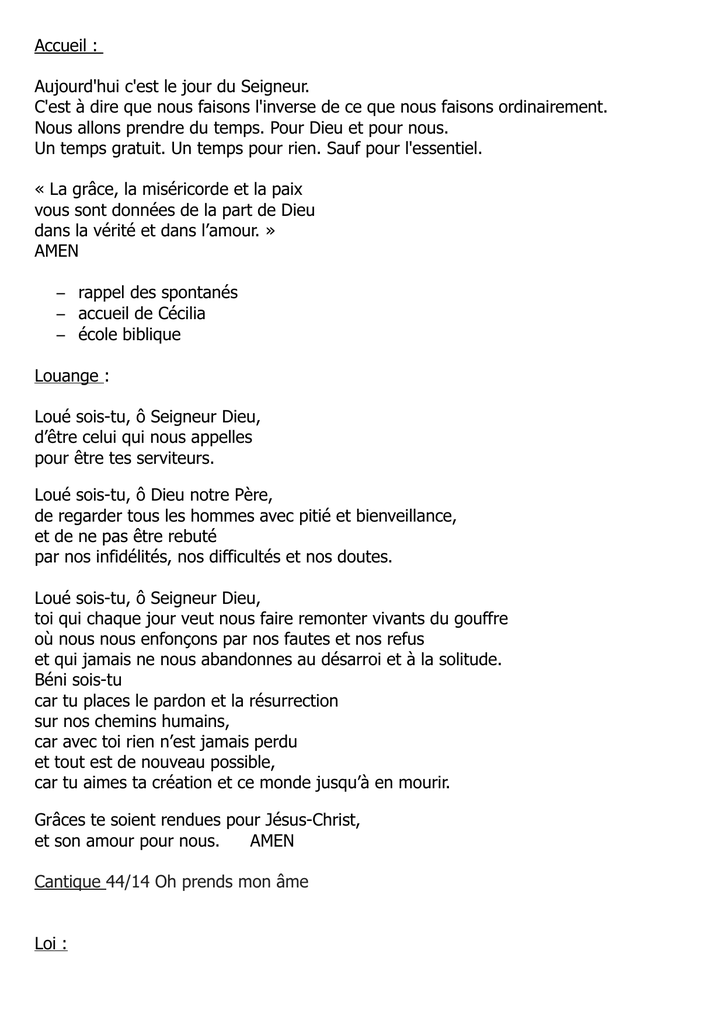 Accueil :

Aujourd'hui c'est le jour du Seigneur.
C'est à dire que nous faisons l'inverse de ce que nous faisons ordinairement.
Nous allons prendre du temps. Pour Dieu et pour nous.
Un temps gratuit. Un temps pour rien. Sauf pour l'essentiel.

« La grâce, la miséricorde et la paix
vous sont données de la part de Dieu
dans la vérité et dans l'amour. »
AMEN

– rappel des spontanés
– accueil de Cécilia
– école biblique

Louange :

Loué sois-tu, ô Seigneur Dieu,
d'être celui qui nous appelles
pour être tes serviteurs.

Loué sois-tu, ô Dieu notre Père,
de regarder tous les hommes avec pitié et bienveillance,
et de ne pas être rebuté
par nos infidélités, nos difficultés et nos doutes.

Loué sois-tu, ô Seigneur Dieu,
toi qui chaque jour veut nous faire remonter vivants du gouffre
où nous nous enfonçons par nos fautes et nos refus
et qui jamais ne nous abandonnes au désarroi et à la solitude.
Béni sois-tu
car tu places le pardon et la résurrection
sur nos chemins humains,
car avec toi rien n'est jamais perdu
et tout est de nouveau possible,
car tu aimes ta création et ce monde jusqu'à en mourir.

Grâces te soient rendues pour Jésus-Christ,
et son amour pour nous. AMEN

Cantique 44/14 Oh prends mon âme

Loi :